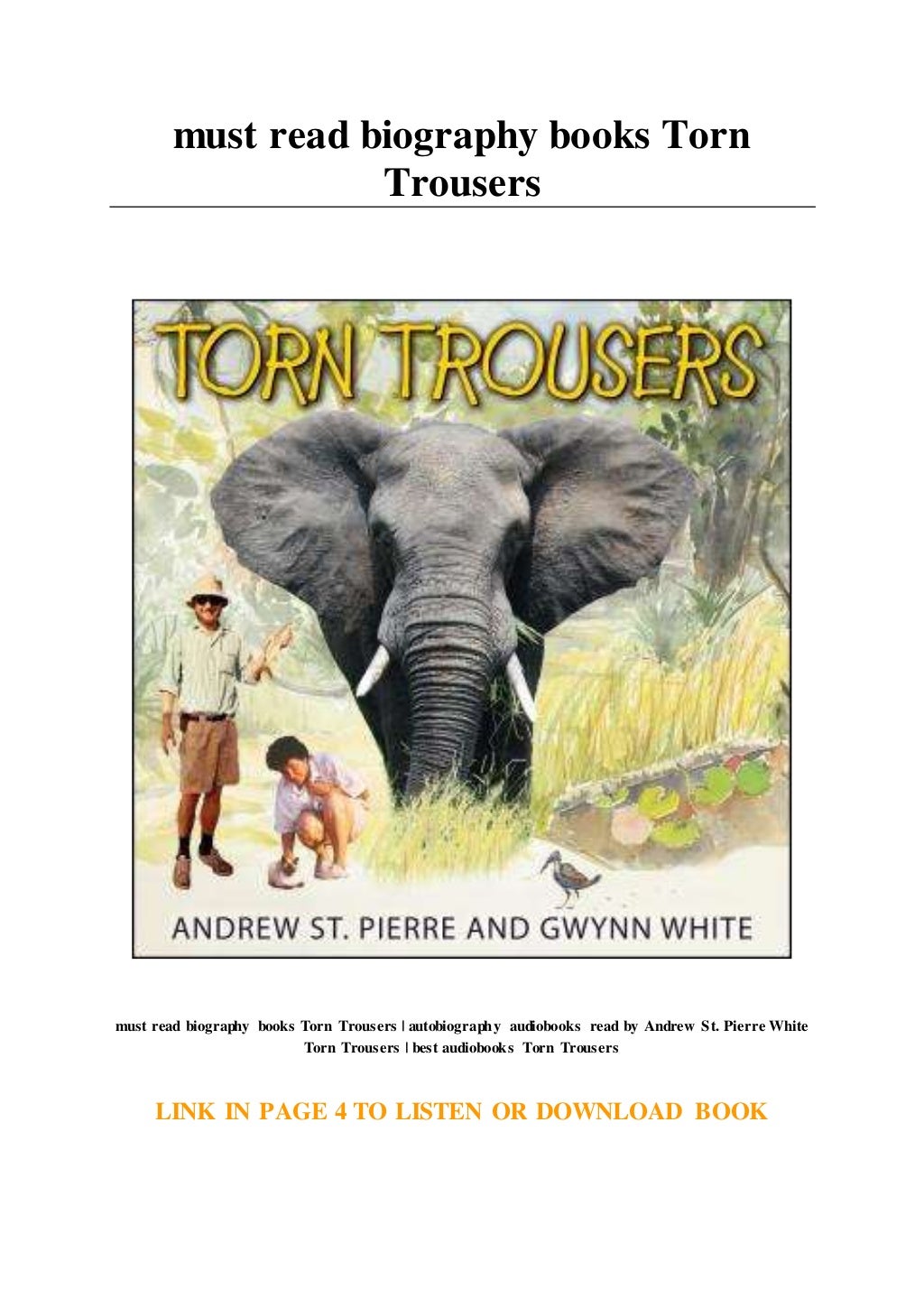 must read biography books Torn Trousers

TORN TROUSERS

ANDREW ST. PIERRE AND GWYNN WHITE

must read biography books Torn Trousers | autobiography audiobooks read by Andrew St. Pierre White Torn Trousers | best audiobooks Torn Trousers

LINK IN PAGE 4 TO LISTEN OR DOWNLOAD BOOK